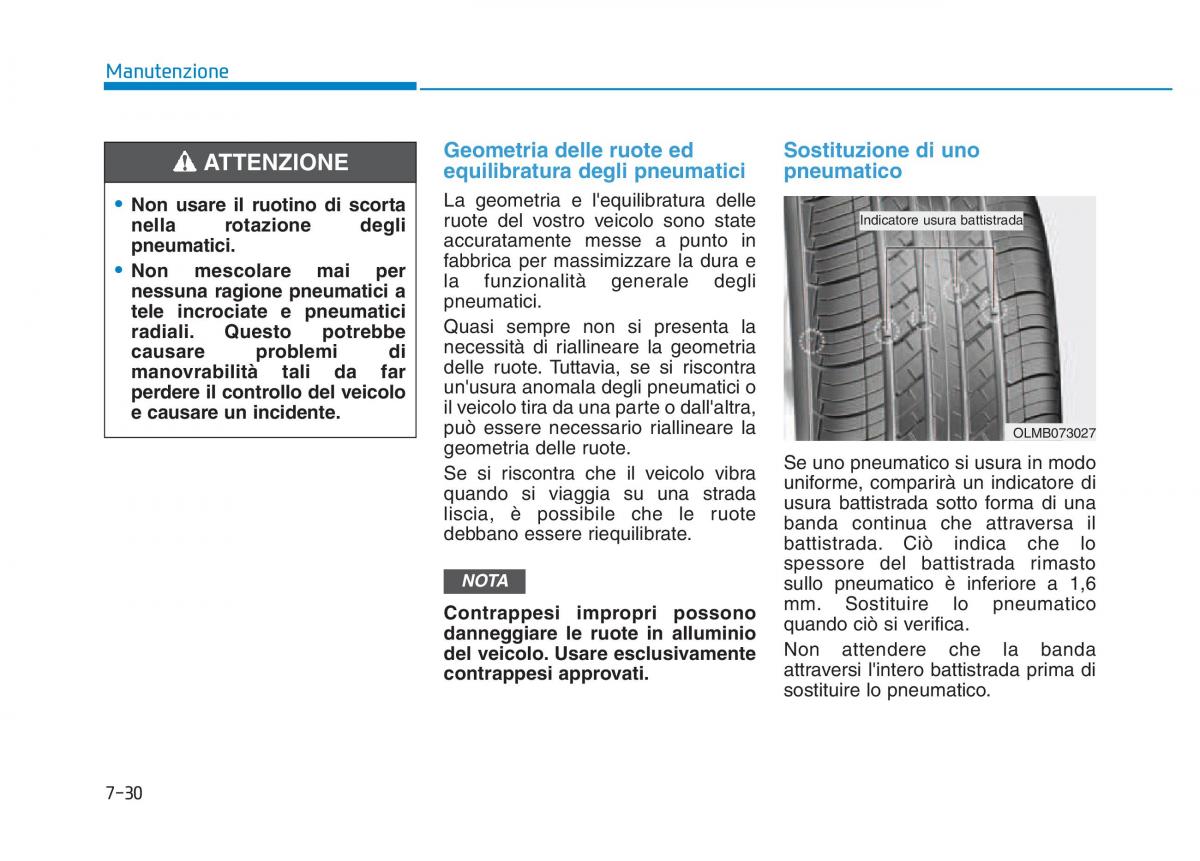 Manutenzione

ATTENZIONE

• Non usare il ruotino di scorta nella rotazione degli pneumatici.
• Non mescolare mai per nessuna ragione pneumatici a tele incrociate e pneumatici radiali. Questo potrebbe causare problemi di manovrabilità tali da far perdere il controllo del veicolo e causare un incidente.

Geometria delle ruote ed equilibratura degli pneumatici

La geometria e l'equilibratura delle ruote del vostro veicolo sono state accuratamente messe a punto in fabbrica per massimizzare la dura e la funzionalità generale degli pneumatici.

Quasi sempre non si presenta la necessità di riallineare la geometria delle ruote. Tuttavia, se si riscontra un'usura anomala degli pneumatici o il veicolo tira da una parte o dall'altra, può essere necessario riallineare la geometria delle ruote.

Se si riscontra che il veicolo vibra quando si viaggia su una strada liscia, è possibile che le ruote debbano essere riequilibrate.

NOTA

Contrappesi impropri possono danneggiare le ruote in alluminio del veicolo. Usare esclusivamente contrappesi approvati.

Sostituzione di uno pneumatico

Indicatore usura battistrada

OLMB073027

Se uno pneumatico si usura in modo uniforme, comparirà un indicatore di usura battistrada sotto forma di una banda continua che attraversa il battistrada. Ciò indica che lo spessore del battistrada rimasto sullo pneumatico è inferiore a 1,6 mm. Sostituire lo pneumatico quando ciò si verifica.

Non attendere che la banda attraversi l'intero battistrada prima di sostituire lo pneumatico.

7-30